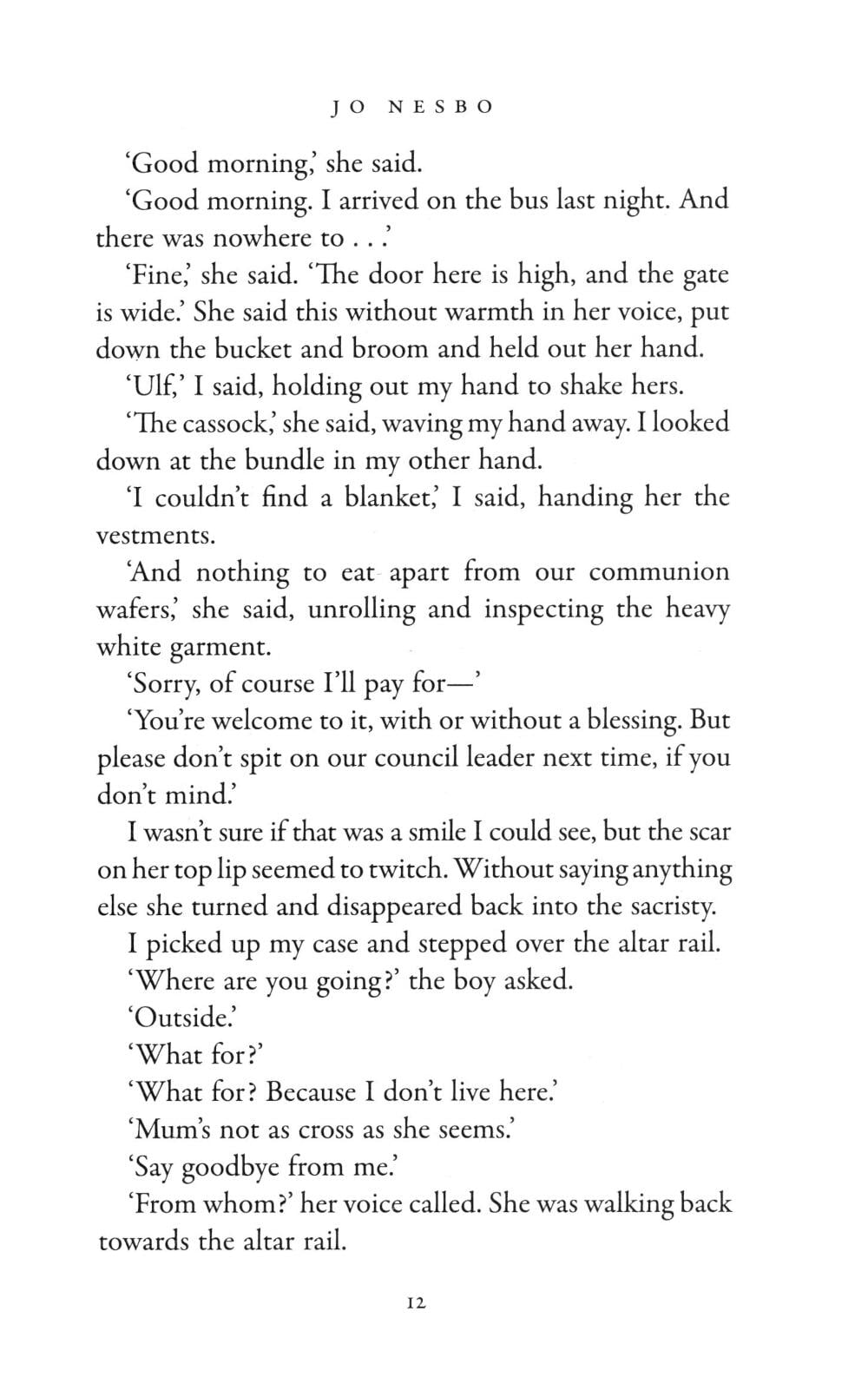 JO NESBO

'Good morning,' she said.

'Good morning. I arrived on the bus last night. And there was nowhere to . . .'

'Fine,' she said. 'The door here is high, and the gate is wide.' She said this without warmth in her voice, put down the bucket and broom and held out her hand.

'Ulf,' I said, holding out my hand to shake hers.

'The cassock,' she said, waving my hand away. I looked down at the bundle in my other hand.

'I couldn't find a blanket,' I said, handing her the vestments.

'And nothing to eat apart from our communion wafers,' she said, unrolling and inspecting the heavy white garment.

'Sorry, of course I'll pay for—'

'You're welcome to it, with or without a blessing. But please don't spit on our council leader next time, if you don't mind.'

I wasn't sure if that was a smile I could see, but the scar on her top lip seemed to twitch. Without saying anything else she turned and disappeared back into the sacristy.

I picked up my case and stepped over the altar rail.

'Where are you going?' the boy asked.

'Outside.'

'What for?'

'What for? Because I don't live here.'

'Mum's not as cross as she seems.'

'Say goodbye from me.'

'From whom?' her voice called. She was walking back towards the altar rail.

12